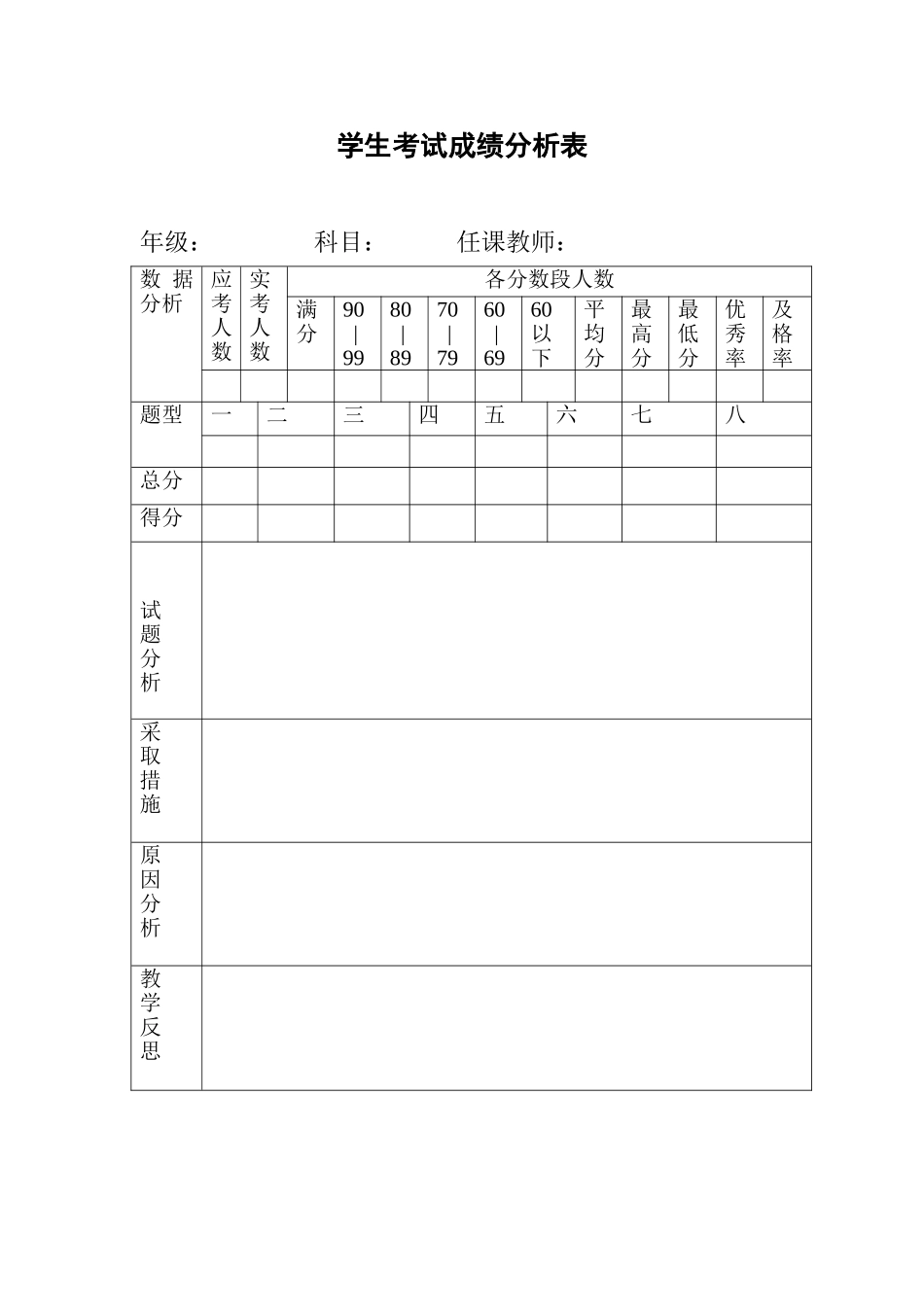 学生考试成绩分析表

年级：　　　　科目：　　　任课教师：

| 数据分析 | 应考人数 | 实考人数 | 各分数段人数 | | | | | | | | | | |
|---|---|---|---|---|---|---|---|---|---|---|---|---|---|
| | | | 满分 | 90｜99 | 80｜89 | 70｜79 | 60｜69 | 60以下 | 平均分 | 最高分 | 最低分 | 优秀率 | 及格率 |
| | | | | | | | | | | | | | |

| 题型 | 一 | 二 | 三 | 四 | 五 | 六 | 七 | 八 |
|---|---|---|---|---|---|---|---|---|
| | | | | | | | | |
| 总分 | | | | | | | | |
| 得分 | | | | | | | | |

| 试题分析 | |
|---|---|
| 采取措施 | |
| 原因分析 | |
| 教学反思 | |